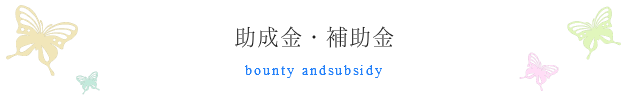 助成金・補助金

bounty andsubsidy